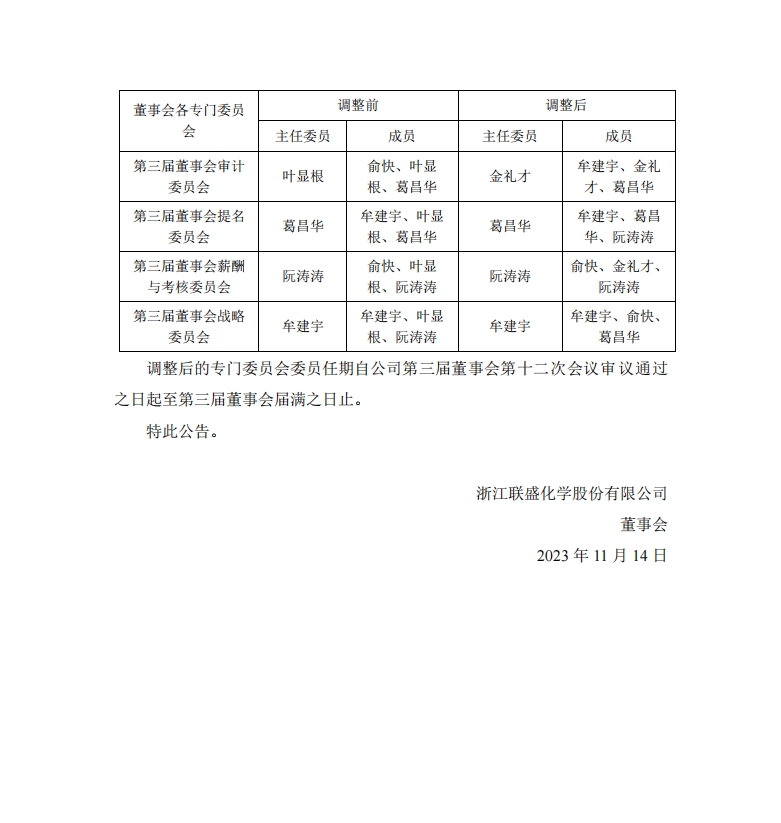 | 董事会各专门委员会 | 调整前 | | 调整后 | |
|---|---|---|---|---|
| | 主任委员 | 成员 | 主任委员 | 成员 |
| 第三届董事会审计委员会 | 叶显根 | 俞快、叶显根、葛昌华 | 金礼才 | 牟建宇、金礼才、葛昌华 |
| 第三届董事会提名委员会 | 葛昌华 | 牟建宇、叶显根、葛昌华 | 葛昌华 | 牟建宇、葛昌华、阮涛涛 |
| 第三届董事会薪酬与考核委员会 | 阮涛涛 | 俞快、叶显根、阮涛涛 | 阮涛涛 | 俞快、金礼才、阮涛涛 |
| 第三届董事会战略委员会 | 牟建宇 | 牟建宇、叶显根、阮涛涛 | 牟建宇 | 牟建宇、俞快、葛昌华 |

调整后的专门委员会委员任期自公司第三届董事会第十二次会议审议通过之日起至第三届董事会届满之日止。

特此公告。

浙江联盛化学股份有限公司

董事会

2023 年 11 月 14 日